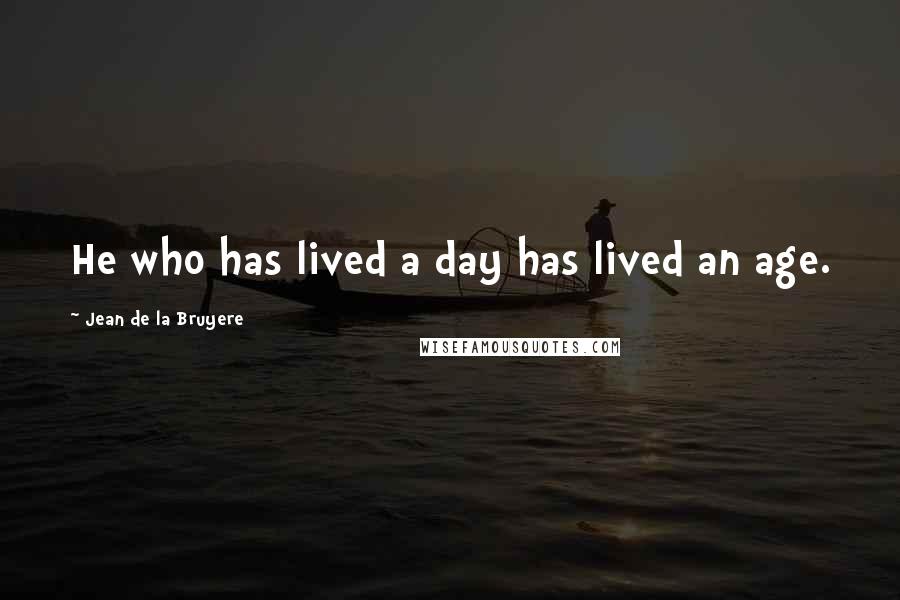 He who has lived a day has lived an age.

~ Jean de la Bruyere

WISEFAMOUSQUOTES.COM